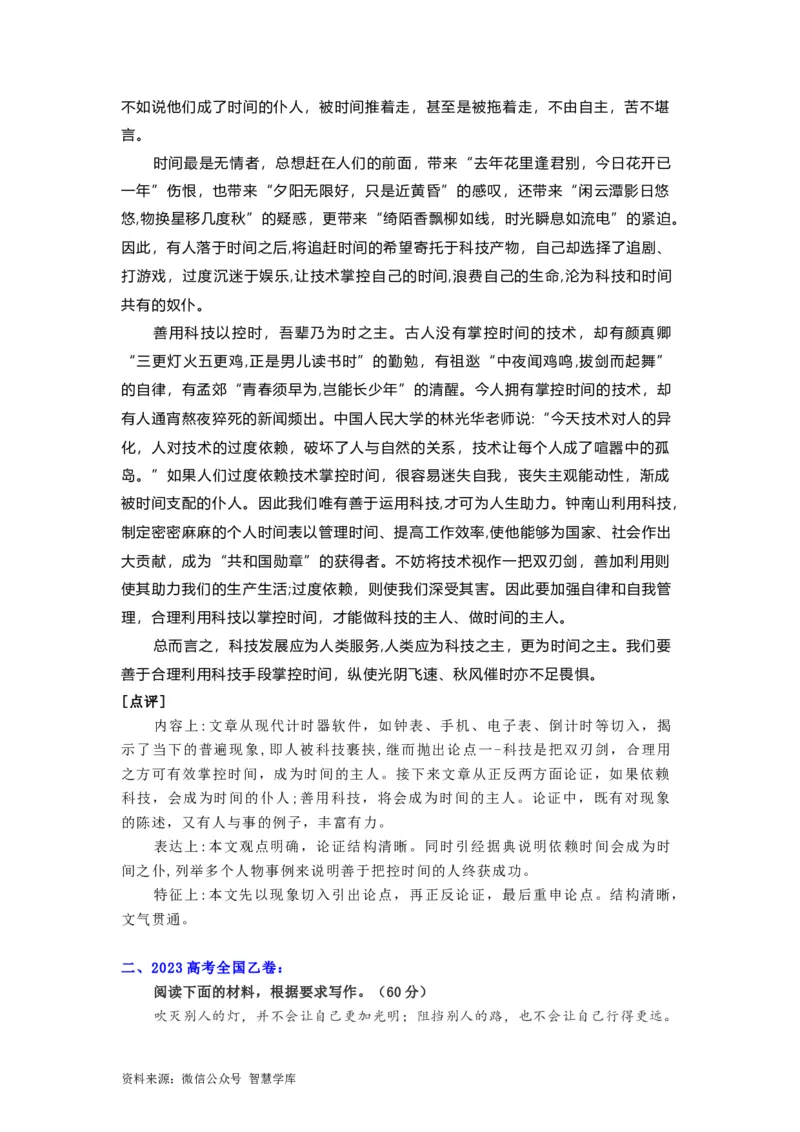 不如说他们成了时间的仆人，被时间推着走，甚至是被拖着走，不由自主，苦不堪言。

时间最是无情者，总想赶在人们的前面，带来“去年花里逢君别，今日花开已一年”伤恨，也带来“夕阳无限好，只是近黄昏”的感叹，还带来“闲云潭影日悠悠,物换星移几度秋”的疑惑，更带来“绮陌香飘柳如线，时光瞬息如流电”的紧迫。因此，有人落于时间之后,将追赶时间的希望寄托于科技产物，自己却选择了追剧、打游戏，过度沉迷于娱乐,让技术掌控自己的时间,浪费自己的生命,沦为科技和时间共有的奴仆。

善用科技以控时，吾辈乃为时之主。古人没有掌控时间的技术，却有颜真卿“三更灯火五更鸡,正是男儿读书时”的勤勉，有祖逖“中夜闻鸡鸣,拔剑而起舞”的自律，有孟郊“青春须早为,岂能长少年”的清醒。今人拥有掌控时间的技术，却有人通宵熬夜猝死的新闻频出。中国人民大学的林光华老师说:“今天技术对人的异化，人对技术的过度依赖，破坏了人与自然的关系，技术让每个人成了喧嚣中的孤岛。”如果人们过度依赖技术掌控时间，很容易迷失自我，丧失主观能动性，渐成被时间支配的仆人。因此我们唯有善于运用科技,才可为人生助力。钟南山利用科技,制定密密麻麻的个人时间表以管理时间、提高工作效率,使他能够为国家、社会作出大贡献，成为“共和国勋章”的获得者。不妨将技术视作一把双刃剑，善加利用则使其助力我们的生产生活;过度依赖，则使我们深受其害。因此要加强自律和自我管理，合理利用科技以掌控时间，才能做科技的主人、做时间的主人。

总而言之，科技发展应为人类服务,人类应为科技之主，更为时间之主。我们要善于合理利用科技手段掌控时间，纵使光阴飞速、秋风催时亦不足畏惧。

[点评]

内容上:文章从现代计时器软件，如钟表、手机、电子表、倒计时等切入，揭示了当下的普遍现象，即人被科技裹挟，继而抛出论点一-科技是把双刃剑，合理用之方可有效掌控时间，成为时间的主人。接下来文章从正反两方面论证，如果依赖科技，会成为时间的仆人;善用科技，将会成为时间的主人。论证中，既有对现象的陈述，又有人与事的例子，丰富有力。

表达上:本文观点明确，论证结构清晰。同时引经据典说明依赖时间会成为时间之仆,列举多个人物事例来说明善于把控时间的人终获成功。

特征上:本文先以现象切入引出论点，再正反论证，最后重申论点。结构清晰，文气贯通。

二、2023高考全国乙卷：

阅读下面的材料，根据要求写作。（60分）

吹灭别人的灯，并不会让自己更加光明；阻挡别人的路，也不会让自己行得更远。

资料来源：微信公众号 智慧学库